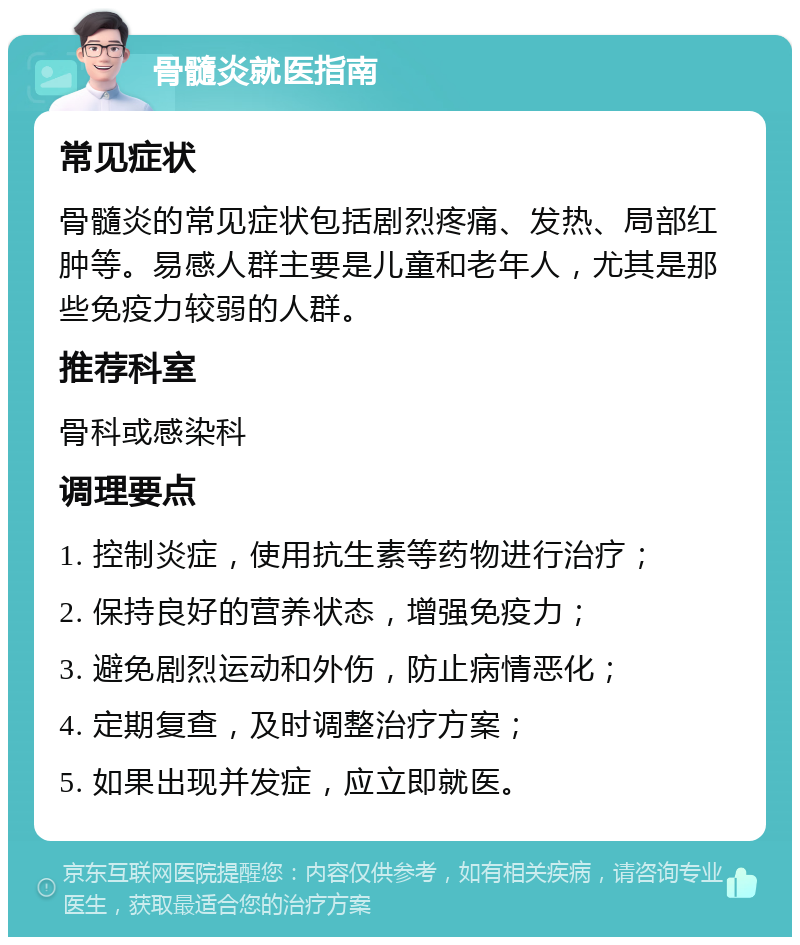 骨髓炎就医指南

常见症状

骨髓炎的常见症状包括剧烈疼痛、发热、局部红肿等。易感人群主要是儿童和老年人，尤其是那些免疫力较弱的人群。

推荐科室

骨科或感染科

调理要点

1. 控制炎症，使用抗生素等药物进行治疗；

2. 保持良好的营养状态，增强免疫力；

3. 避免剧烈运动和外伤，防止病情恶化；

4. 定期复查，及时调整治疗方案；

5. 如果出现并发症，应立即就医。

京东互联网医院提醒您：内容仅供参考，如有相关疾病，请咨询专业医生，获取最适合您的治疗方案